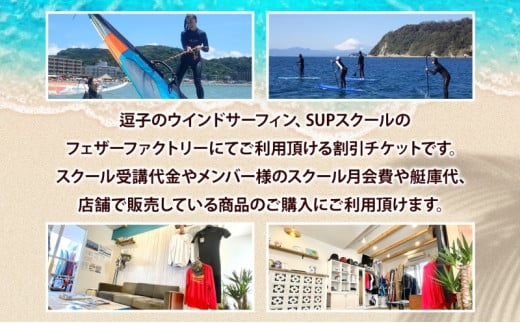 逗子のウインドサーフィン、SUPスクールの
フェザーファクトリーにてご利用頂ける割引チケットです。
スクール受講代金やメンバー様のスクール月会費や艇庫代、
店舗で販売している商品のご購入にご利用頂けます。